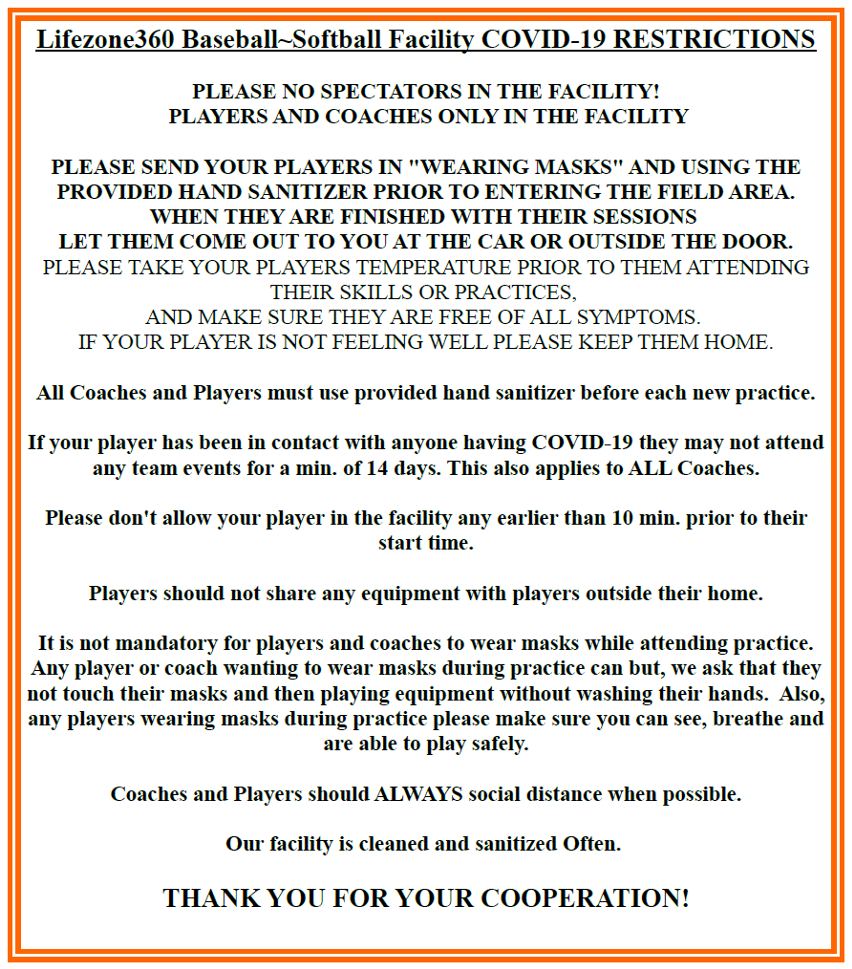 Lifezone360 Baseball~Softball Facility COVID-19 RESTRICTIONS

PLEASE NO SPECTATORS IN THE FACILITY!
PLAYERS AND COACHES ONLY IN THE FACILITY

PLEASE SEND YOUR PLAYERS IN "WEARING MASKS" AND USING THE PROVIDED HAND SANITIZER PRIOR TO ENTERING THE FIELD AREA.
WHEN THEY ARE FINISHED WITH THEIR SESSIONS
LET THEM COME OUT TO YOU AT THE CAR OR OUTSIDE THE DOOR.
PLEASE TAKE YOUR PLAYERS TEMPERATURE PRIOR TO THEM ATTENDING THEIR SKILLS OR PRACTICES,
AND MAKE SURE THEY ARE FREE OF ALL SYMPTOMS.
IF YOUR PLAYER IS NOT FEELING WELL PLEASE KEEP THEM HOME.

All Coaches and Players must use provided hand sanitizer before each new practice.

If your player has been in contact with anyone having COVID-19 they may not attend any team events for a min. of 14 days. This also applies to ALL Coaches.

Please don't allow your player in the facility any earlier than 10 min. prior to their start time.

Players should not share any equipment with players outside their home.

It is not mandatory for players and coaches to wear masks while attending practice. Any player or coach wanting to wear masks during practice can but, we ask that they not touch their masks and then playing equipment without washing their hands. Also, any players wearing masks during practice please make sure you can see, breathe and are able to play safely.

Coaches and Players should ALWAYS social distance when possible.

Our facility is cleaned and sanitized Often.

THANK YOU FOR YOUR COOPERATION!